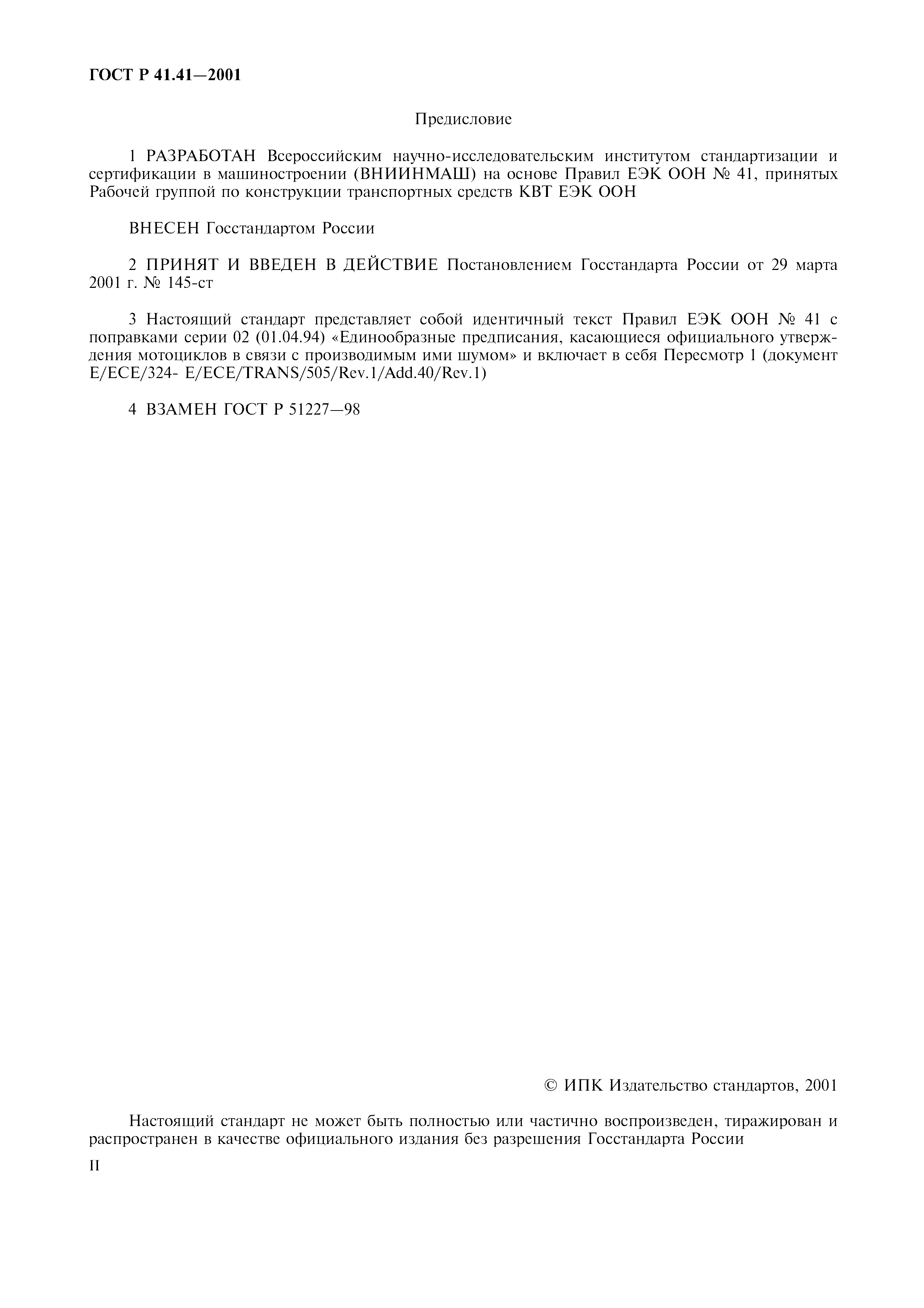 ГОСТ Р 41.41—2001

Предисловие

1 РАЗРАБОТАН Всероссийским научно-исследовательским институтом стандартизации и сертификации в машиностроении (ВНИИНМАШ) на основе Правил ЕЭК ООН № 41, принятых Рабочей группой по конструкции транспортных средств КВТ ЕЭК ООН

ВНЕСЕН Госстандартом России

2 ПРИНЯТ И ВВЕДЕН В ДЕЙСТВИЕ Постановлением Госстандарта России от 29 марта 2001 г. № 145-ст

3 Настоящий стандарт представляет собой идентичный текст Правил ЕЭК ООН № 41 с поправками серии 02 (01.04.94) «Единообразные предписания, касающиеся официального утверждения мотоциклов в связи с производимым ими шумом» и включает в себя Пересмотр 1 (документ E/ECE/324- E/ECE/TRANS/505/Rev.1/Add.40/Rev.1)

4 ВЗАМЕН ГОСТ Р 51227—98

© ИПК Издательство стандартов, 2001

Настоящий стандарт не может быть полностью или частично воспроизведен, тиражирован и распространен в качестве официального издания без разрешения Госстандарта России

II